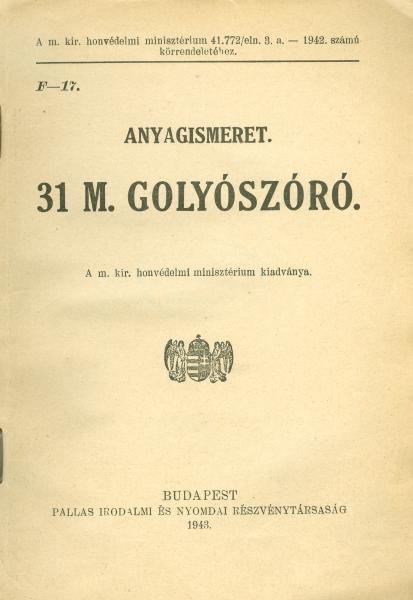 A m. kir. honvédelmi minisztérium 41.772/eln. 3. a. — 1942. számú körrendeletéhez.

F—17.

ANYAGISMERET.

31 M. GOLYÓSZÓRÓ.

A m. kir. honvédelmi minisztérium kiadványa.

BUDAPEST
PALLAS IRODALMI ÉS NYOMDAI RÉSZVÉNYTÁRSASÁG
1943.